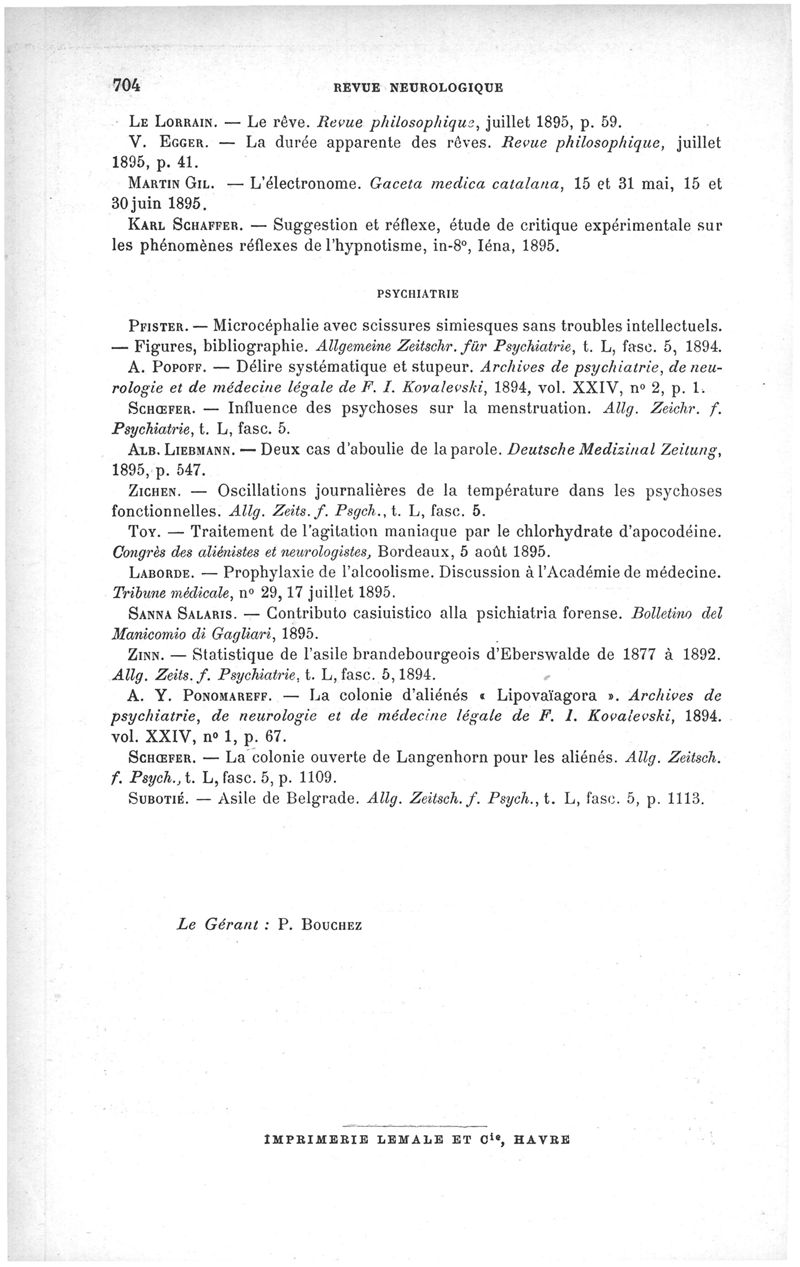 704 REVUE NEUROLOGIQUE

LE LORRAIN. — Le rêve. Revue philosophique, juillet 1895, p. 59.

V. EGGER. — La durée apparente des rêves. Revue philosophique, juillet 1895, p. 41.

MARTIN GIL. — L'électronome. Gaceta medica catalana, 15 et 31 mai, 15 et 30 juin 1895.

KARL SCHAFFER. — Suggestion et réflexe, étude de critique expérimentale sur les phénomènes réflexes de l'hypnotisme, in-8°, Iéna, 1895.

PSYCHIATRIE

PFISTER. — Microcéphalie avec scissures simiesques sans troubles intellectuels. — Figures, bibliographie. Allgemeine Zeitschr. für Psychiatrie, t. L, fasc. 5, 1894.

A. POPOFF. — Délire systématique et stupeur. Archives de psychiatrie, de neurologie et de médecine légale de F. I. Kovalevski, 1894, vol. XXIV, n° 2, p. 1.

SCHŒFER. — Influence des psychoses sur la menstruation. Allg. Zeichr. f. Psychiatrie, t. L, fasc. 5.

ALB. LIEBMANN. — Deux cas d'aboulie de la parole. Deutsche Medizinal Zeitung, 1895, p. 547.

ZICHEN. — Oscillations journalières de la température dans les psychoses fonctionnelles. Allg. Zeits. f. Psgch., t. L, fasc. 5.

TOY. — Traitement de l'agitation maniaque par le chlorhydrate d'apocodéine. Congrès des aliénistes et neurologistes, Bordeaux, 5 août 1895.

LABORDE. — Prophylaxie de l'alcoolisme. Discussion à l'Académie de médecine. Tribune médicale, n° 29, 17 juillet 1895.

SANNA SALARIS. — Contributo casiuistico alla psichiatria forense. Bolletino del Manicomio di Gagliari, 1895.

ZINN. — Statistique de l'asile brandebourgeois d'Eberswalde de 1877 à 1892. Allg. Zeits. f. Psychiatrie, t. L, fasc. 5, 1894.

A. Y. PONOMAREFF. — La colonie d'aliénés « Lipovaïagora ». Archives de psychiatrie, de neurologie et de médecine légale de F. I. Kovalevski, 1894. vol. XXIV, n° 1, p. 67.

SCHŒFER. — La colonie ouverte de Langenhorn pour les aliénés. Allg. Zeitsch. f. Psych., t. L, fasc. 5, p. 1109.

SUBOTIÉ. — Asile de Belgrade. Allg. Zeitsch. f. Psych., t. L, fasc. 5, p. 1113.

Le Gérant : P. BOUCHEZ

IMPRIMERIE LEMALE ET Cie, HAVRE